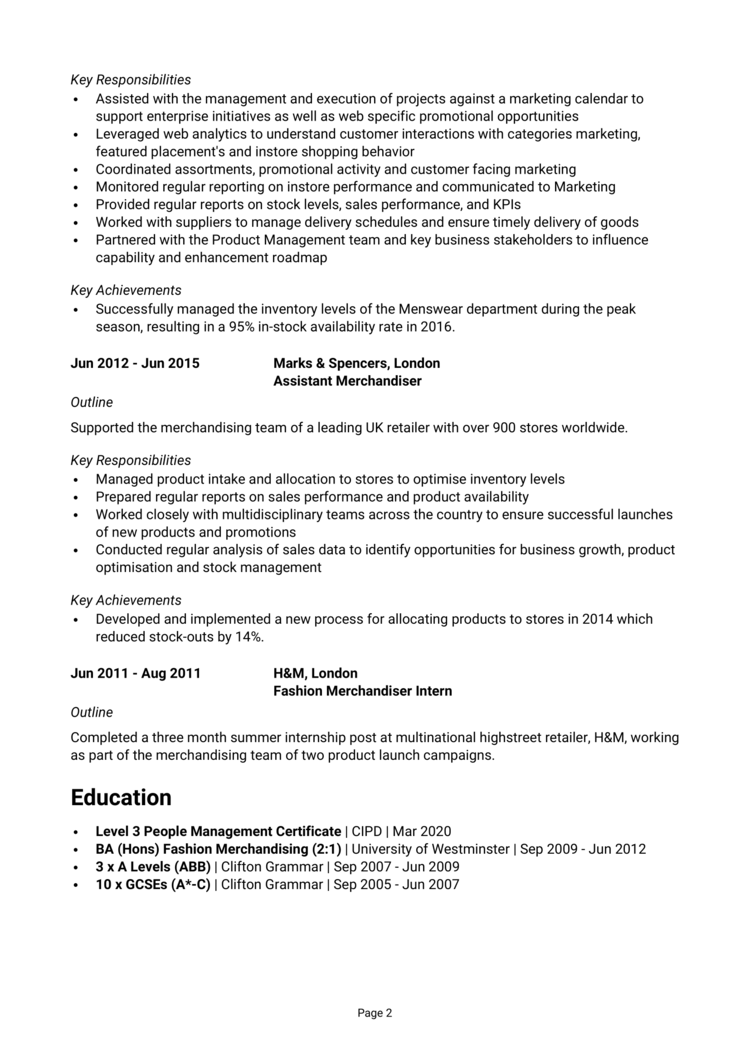 Key Responsibilities
• Assisted with the management and execution of projects against a marketing calendar to support enterprise initiatives as well as web specific promotional opportunities
• Leveraged web analytics to understand customer interactions with categories marketing, featured placement's and instore shopping behavior
• Coordinated assortments, promotional activity and customer facing marketing
• Monitored regular reporting on instore performance and communicated to Marketing
• Provided regular reports on stock levels, sales performance, and KPIs
• Worked with suppliers to manage delivery schedules and ensure timely delivery of goods
• Partnered with the Product Management team and key business stakeholders to influence capability and enhancement roadmap

Key Achievements
• Successfully managed the inventory levels of the Menswear department during the peak season, resulting in a 95% in-stock availability rate in 2016.

Jun 2012 - Jun 2015
Marks & Spencers, London
Assistant Merchandiser

Outline
Supported the merchandising team of a leading UK retailer with over 900 stores worldwide.

Key Responsibilities
• Managed product intake and allocation to stores to optimise inventory levels
• Prepared regular reports on sales performance and product availability
• Worked closely with multidisciplinary teams across the country to ensure successful launches of new products and promotions
• Conducted regular analysis of sales data to identify opportunities for business growth, product optimisation and stock management

Key Achievements
• Developed and implemented a new process for allocating products to stores in 2014 which reduced stock-outs by 14%.

Jun 2011 - Aug 2011
H&M, London
Fashion Merchandiser Intern

Outline
Completed a three month summer internship post at multinational highstreet retailer, H&M, working as part of the merchandising team of two product launch campaigns.

Education
• Level 3 People Management Certificate | CIPD | Mar 2020
• BA (Hons) Fashion Merchandising (2:1) | University of Westminster | Sep 2009 - Jun 2012
• 3 x A Levels (ABB) | Clifton Grammar | Sep 2007 - Jun 2009
• 10 x GCSEs (A*-C) | Clifton Grammar | Sep 2005 - Jun 2007

Page 2